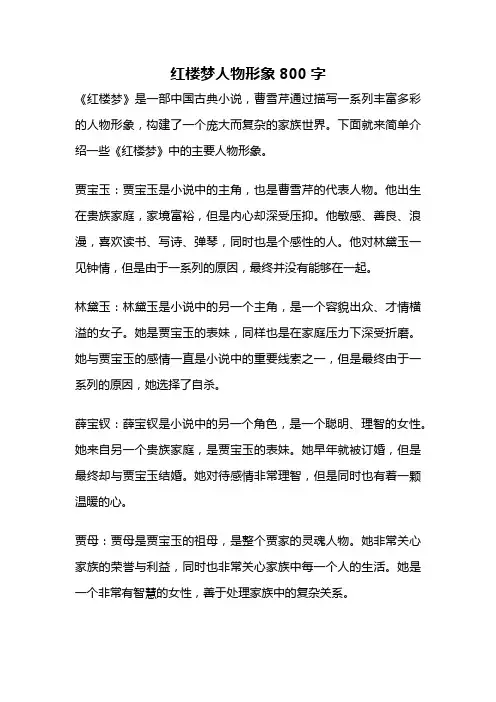 红楼梦人物形象 800 字

《红楼梦》是一部中国古典小说，曹雪芹通过描写一系列丰富多彩的人物形象，构建了一个庞大而复杂的家族世界。下面就来简单介绍一些《红楼梦》中的主要人物形象。

贾宝玉：贾宝玉是小说中的主角，也是曹雪芹的代表人物。他出生在贵族家庭，家境富裕，但是内心却深受压抑。他敏感、善良、浪漫，喜欢读书、写诗、弹琴，同时也是个感性的人。他对林黛玉一见钟情，但是由于一系列的原因，最终并没有能够在一起。

林黛玉：林黛玉是小说中的另一个主角，是一个容貌出众、才情横溢的女子。她是贾宝玉的表妹，同样也是在家庭压力下深受折磨。她与贾宝玉的感情一直是小说中的重要线索之一，但是最终由于一系列的原因，她选择了自杀。

薛宝钗：薛宝钗是小说中的另一个角色，是一个聪明、理智的女性。她来自另一个贵族家庭，是贾宝玉的表妹。她早年就被订婚，但是最终却与贾宝玉结婚。她对待感情非常理智，但是同时也有着一颗温暖的心。

贾母：贾母是贾宝玉的祖母，是整个贾家的灵魂人物。她非常关心家族的荣誉与利益，同时也非常关心家族中每一个人的生活。她是一个非常有智慧的女性，善于处理家族中的复杂关系。